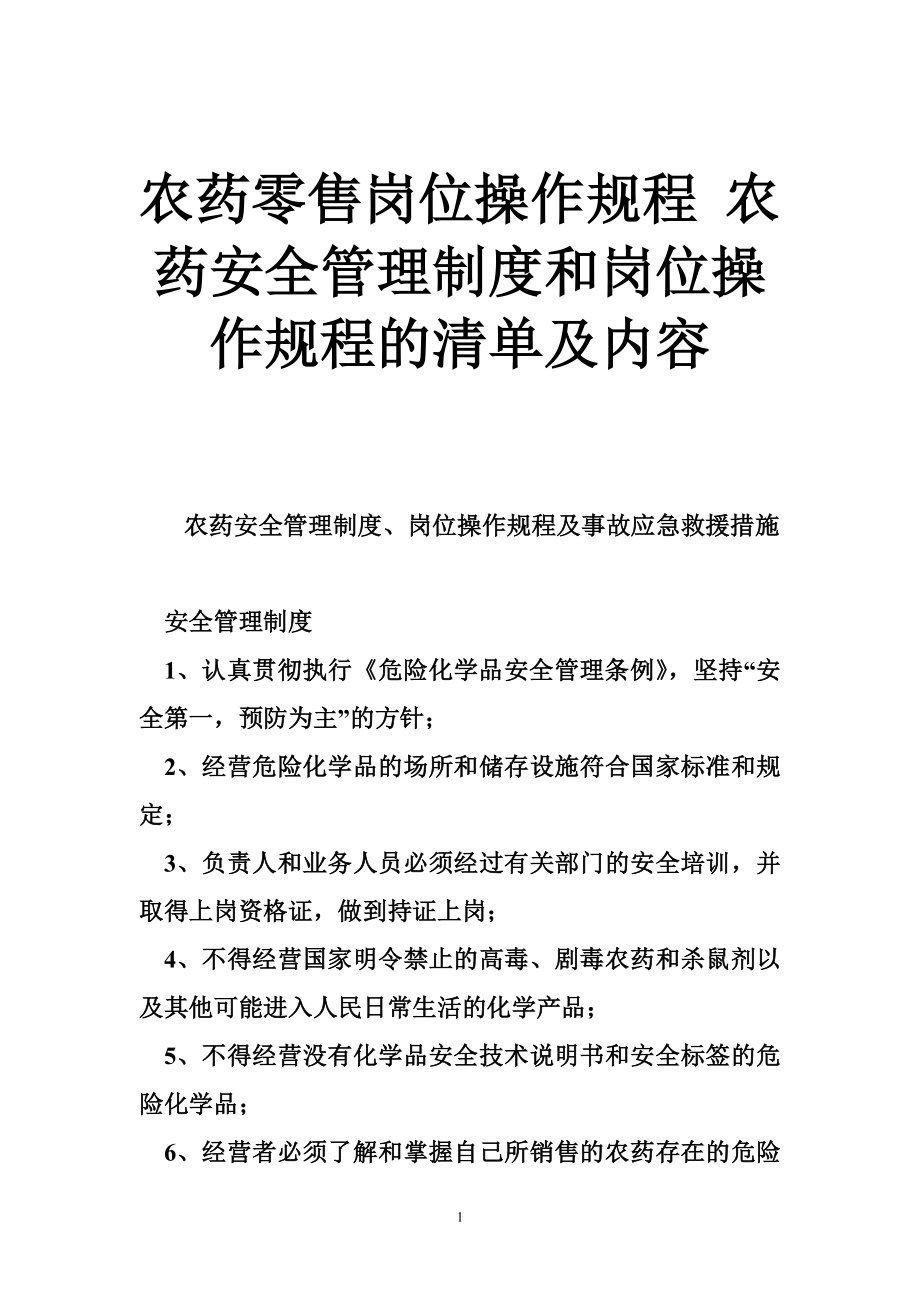 农药零售岗位操作规程 农药安全管理制度和岗位操作规程的清单及内容

农药安全管理制度、岗位操作规程及事故应急救援措施

安全管理制度

1、认真贯彻执行《危险化学品安全管理条例》，坚持“安全第一，预防为主”的方针；

2、经营危险化学品的场所和储存设施符合国家标准和规定；

3、负责人和业务人员必须经过有关部门的安全培训，并取得上岗资格证，做到持证上岗；

4、不得经营国家明令禁止的高毒、剧毒农药和杀鼠剂以及其他可能进入人民日常生活的化学产品；

5、不得经营没有化学品安全技术说明书和安全标签的危险化学品；

6、经营者必须了解和掌握自己所销售的农药存在的危险

1